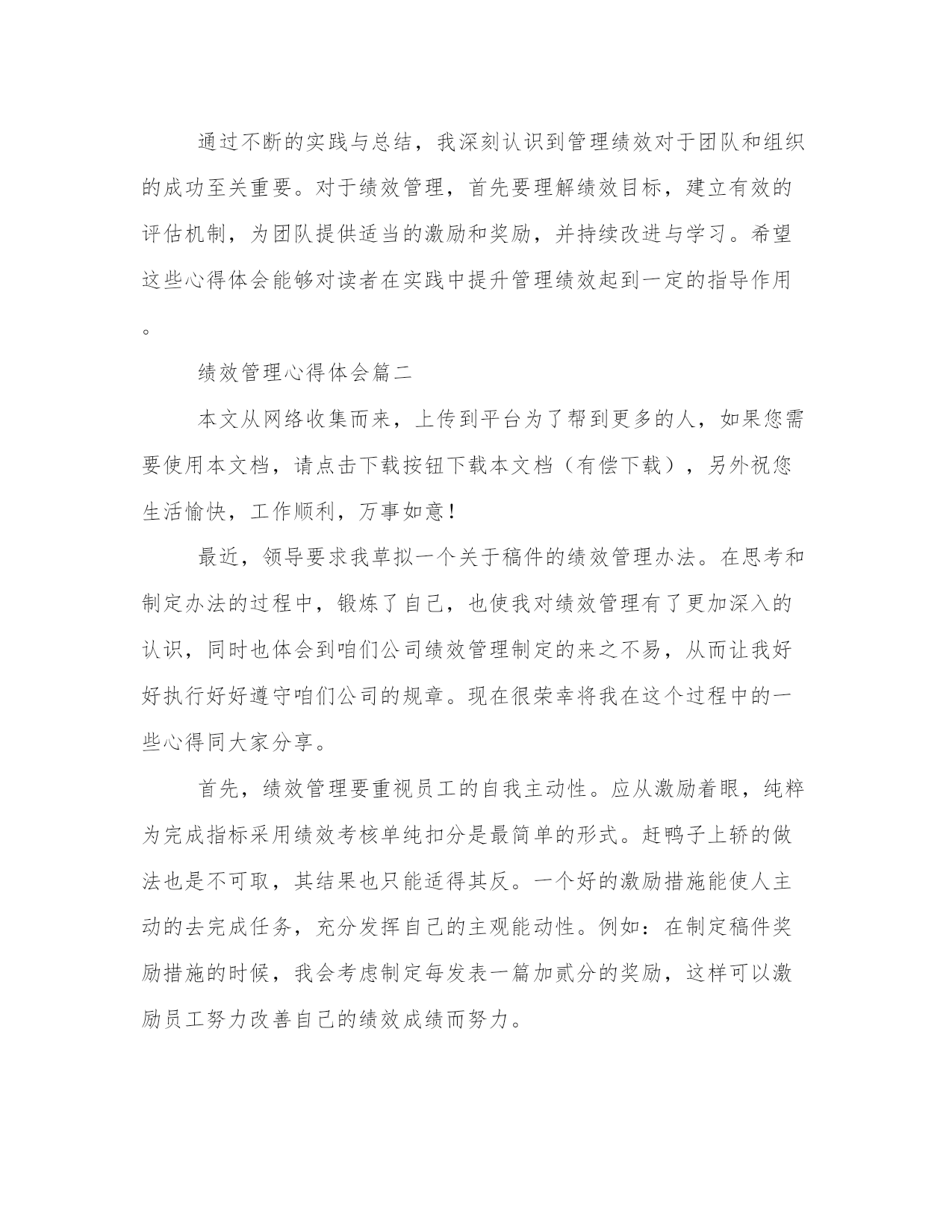 通过不断的实践与总结，我深刻认识到管理绩效对于团队和组织的成功至关重要。对于绩效管理，首先要理解绩效目标，建立有效的评估机制，为团队提供适当的激励和奖励，并持续改进与学习。希望这些心得体会能够对读者在实践中提升管理绩效起到一定的指导作用。

绩效管理心得体会篇二

本文从网络收集而来，上传到平台为了帮到更多的人，如果您需要使用本文档，请点击下载按钮下载本文档（有偿下载），另外祝您生活愉快，工作顺利，万事如意！

最近，领导要求我草拟一个关于稿件的绩效管理办法。在思考和制定办法的过程中，锻炼了自己，也使我对绩效管理有了更加深入的认识，同时也体会到咱们公司绩效管理制定的来之不易，从而让我好好执行好好遵守咱们公司的规章。现在很荣幸将我在这个过程中的一些心得同大家分享。

首先，绩效管理要重视员工的自我主动性。应从激励着眼，纯粹为完成指标采用绩效考核单纯扣分是最简单的形式。赶鸭子上轿的做法也是不可取，其结果也只能适得其反。一个好的激励措施能使人主动的去完成任务，充分发挥自己的主观能动性。例如：在制定稿件奖励措施的时候，我会考虑制定每发表一篇加贰分的奖励，这样可以激励员工努力改善自己的绩效成绩而努力。